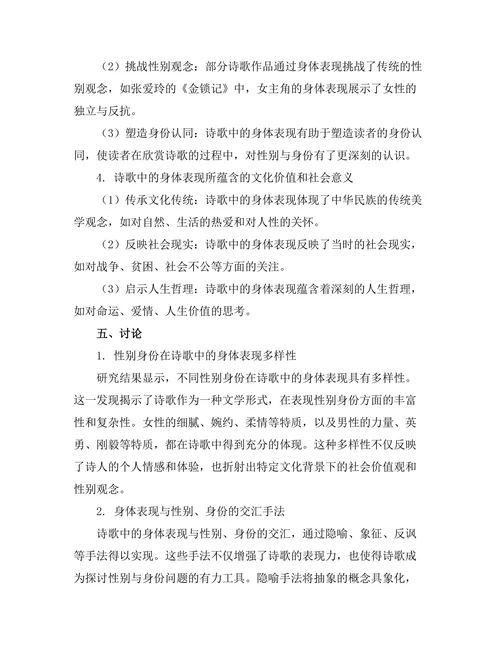 （2）挑战性别观念：部分诗歌作品通过身体表现挑战了传统的性别观念，如张爱玲的《金锁记》中，女主角的身体表现展示了女性的独立与反抗。

（3）塑造身份认同：诗歌中的身体表现有助于塑造读者的身份认同，使读者在欣赏诗歌的过程中，对性别与身份有了更深刻的认识。

4. 诗歌中的身体表现所蕴含的文化价值和社会意义

（1）传承文化传统：诗歌中的身体表现体现了中华民族的传统美学观念，如对自然、生活的热爱和对人性的关怀。

（2）反映社会现实：诗歌中的身体表现反映了当时的社会现实，如对战争、贫困、社会不公等方面的关注。

（3）启示人生哲理：诗歌中的身体表现蕴含着深刻的人生哲理，如对命运、爱情、人生价值的思考。

五、讨论

1. 性别身份在诗歌中的身体表现多样性

研究结果显示，不同性别身份在诗歌中的身体表现具有多样性。这一发现揭示了诗歌作为一种文学形式，在表现性别身份方面的丰富性和复杂性。女性的细腻、婉约、柔情等特质，以及男性的力量、英勇、刚毅等特质，都在诗歌中得到充分的体现。这种多样性不仅反映了诗人的个人情感和体验，也折射出特定文化背景下的社会价值观和性别观念。

2. 身体表现与性别、身份的交汇手法

诗歌中的身体表现与性别、身份的交汇，通过隐喻、象征、反讽等手法得以实现。这些手法不仅增强了诗歌的表现力，也使得诗歌成为探讨性别与身份问题的有力工具。隐喻手法将抽象的概念具象化，